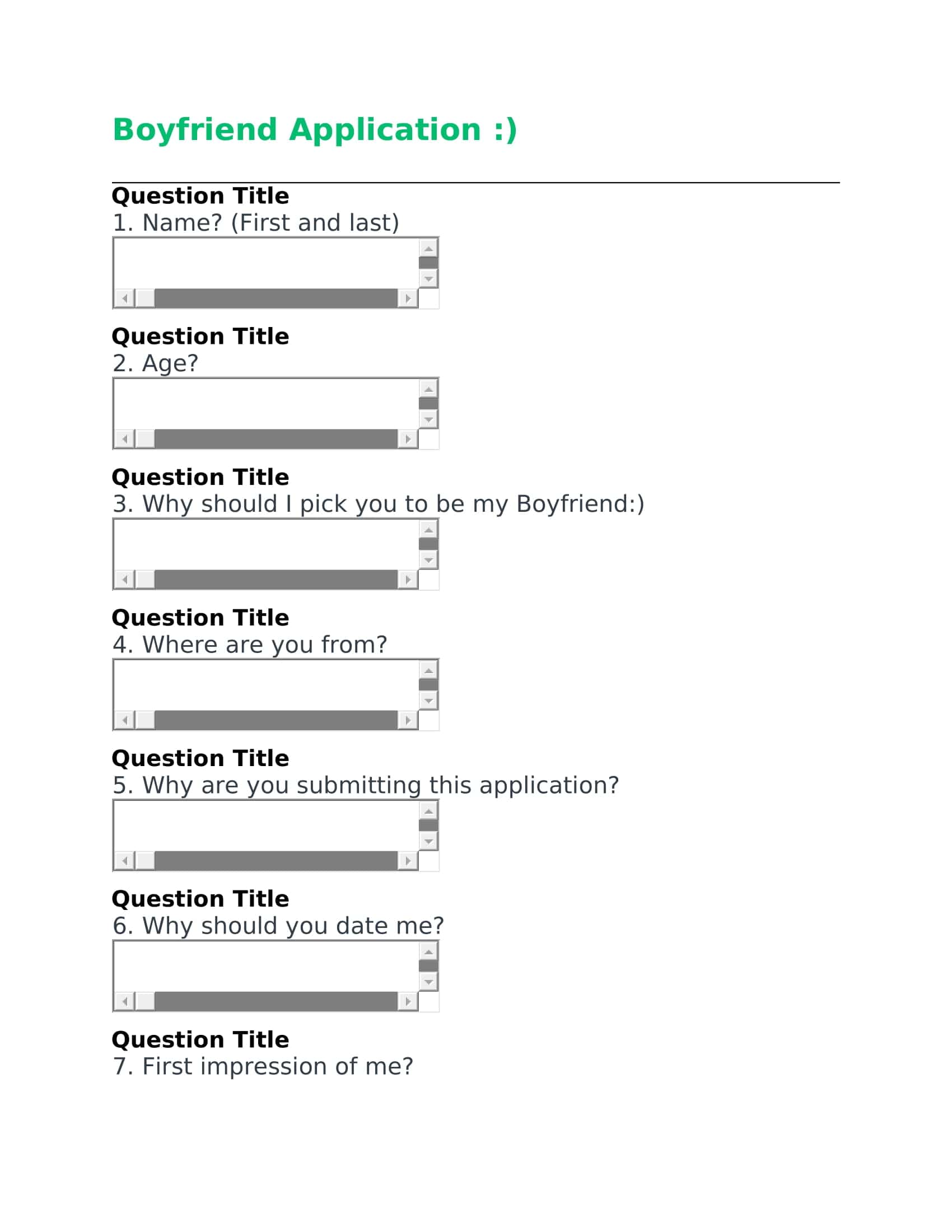 Boyfriend Application :)

Question Title
1. Name? (First and last)

Question Title
2. Age?

Question Title
3. Why should I pick you to be my Boyfriend:)

Question Title
4. Where are you from?

Question Title
5. Why are you submitting this application?

Question Title
6. Why should you date me?

Question Title
7. First impression of me?